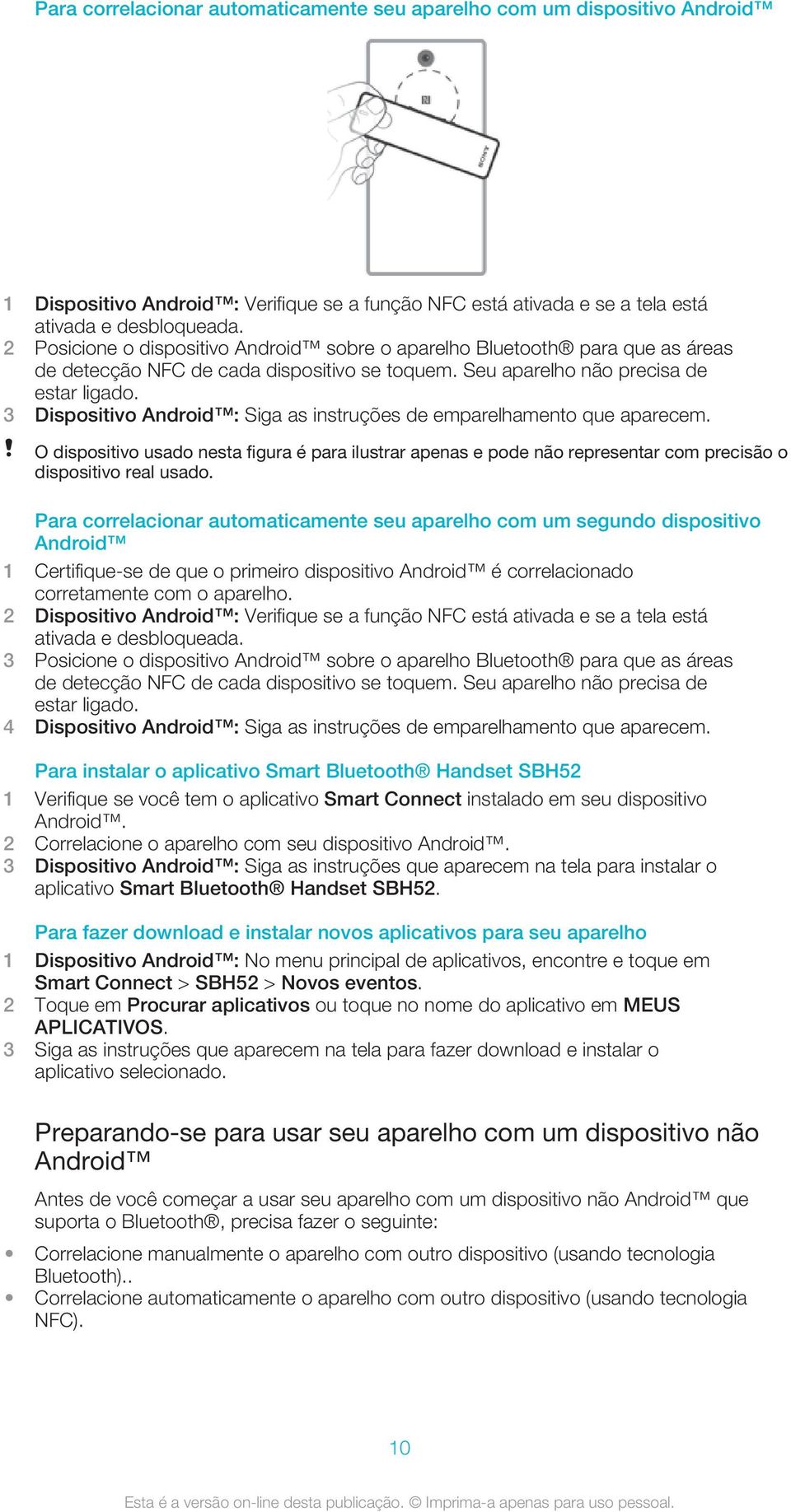 Para correlacionar automaticamente seu aparelho com um dispositivo Android™

SONY

1 Dispositivo Android™: Verifique se a função NFC está ativada e se a tela está ativada e desbloqueada.
2 Posicione o dispositivo Android™ sobre o aparelho Bluetooth® para que as áreas de detecção NFC de cada dispositivo se toquem. Seu aparelho não precisa de estar ligado.
3 Dispositivo Android™: Siga as instruções de emparelhamento que aparecem.

! O dispositivo usado nesta figura é para ilustrar apenas e pode não representar com precisão o dispositivo real usado.

Para correlacionar automaticamente seu aparelho com um segundo dispositivo Android™
1 Certifique-se de que o primeiro dispositivo Android™ é correlacionado corretamente com o aparelho.
2 Dispositivo Android™: Verifique se a função NFC está ativada e se a tela está ativada e desbloqueada.
3 Posicione o dispositivo Android™ sobre o aparelho Bluetooth® para que as áreas de detecção NFC de cada dispositivo se toquem. Seu aparelho não precisa de estar ligado.
4 Dispositivo Android™: Siga as instruções de emparelhamento que aparecem.

Para instalar o aplicativo Smart Bluetooth® Handset SBH52
1 Verifique se você tem o aplicativo Smart Connect instalado em seu dispositivo Android™.
2 Correlacione o aparelho com seu dispositivo Android™.
3 Dispositivo Android™: Siga as instruções que aparecem na tela para instalar o aplicativo Smart Bluetooth® Handset SBH52.

Para fazer download e instalar novos aplicativos para seu aparelho
1 Dispositivo Android™: No menu principal de aplicativos, encontre e toque em Smart Connect > SBH52 > Novos eventos.
2 Toque em Procurar aplicativos ou toque no nome do aplicativo em MEUS APLICATIVOS.
3 Siga as instruções que aparecem na tela para fazer download e instalar o aplicativo selecionado.

Preparando-se para usar seu aparelho com um dispositivo não Android™

Antes de você começar a usar seu aparelho com um dispositivo não Android™ que suporta o Bluetooth®, precisa fazer o seguinte:

• Correlacione manualmente o aparelho com outro dispositivo (usando tecnologia Bluetooth)..
• Correlacione automaticamente o aparelho com outro dispositivo (usando tecnologia NFC).

10

Esta é a versão on-line desta publicação. © Imprima-a apenas para uso pessoal.